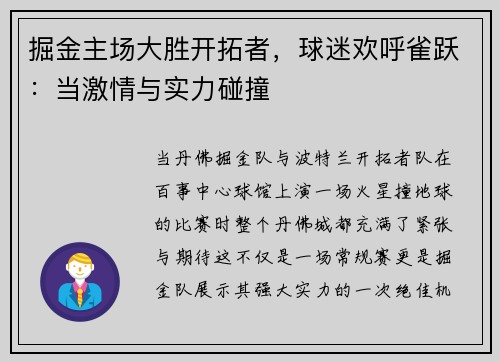 掘金主场大胜开拓者，球迷欢呼雀跃：当激情与实力碰撞

当丹佛掘金队与波特兰开拓者队在百事中心球馆上演一场火星撞地球的比赛时整个丹佛城都充满了紧张与期待这不仅是一场常规赛更是掘金队展示其强大实力的一次绝佳机